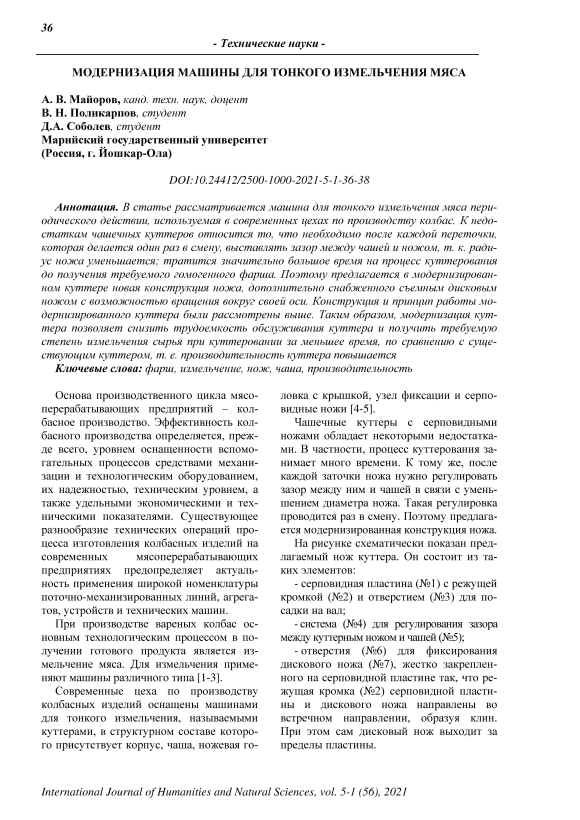 36

- Технические науки -

МОДЕРНИЗАЦИЯ МАШИНЫ ДЛЯ ТОНКОГО ИЗМЕЛЬЧЕНИЯ МЯСА

А. В. Майоров, канд. техн. наук, доцент
В. Н. Поликарпов, студент
Д.А. Соболев, студент
Марийский государственный университет
(Россия, г. Йошкар-Ола)

DOI:10.24412/2500-1000-2021-5-1-36-38

Аннотация. В статье рассматривается машина для тонкого измельчения мяса периодического действии, используемая в современных цехах по производству колбас. К недостаткам чашечных куттеров относится то, что необходимо после каждой переточки, которая делается один раз в смену, выставлять зазор между чашей и ножом, т. к. радиус ножа уменьшается; тратится значительно большое время на процесс куттерования до получения требуемого гомогенного фарша. Поэтому предлагается в модернизированном куттере новая конструкция ножа, дополнительно снабженного съемным дисковым ножом с возможностью вращения вокруг своей оси. Конструкция и принцип работы модернизированного куттера были рассмотрены выше. Таким образом, модернизация куттера позволяет снизить трудоемкость обслуживания куттера и получить требуемую степень измельчения сырья при куттеровании за меньшее время, по сравнению с существующим куттером, т. е. производительность куттера повышается

Ключевые слова: фарш, измельчение, нож, чаша, производительность

Основа производственного цикла мясоперерабатывающих предприятий – колбасное производство. Эффективность колбасного производства определяется, прежде всего, уровнем оснащенности вспомогательных процессов средствами механизации и технологическим оборудованием, их надежностью, техническим уровнем, а также удельными экономическими и техническими показателями. Существующее разнообразие технических операций процесса изготовления колбасных изделий на современных мясоперерабатывающих предприятиях предопределяет актуальность применения широкой номенклатуры поточно-механизированных линий, агрегатов, устройств и технических машин.

При производстве вареных колбас основным технологическим процессом в получении готового продукта является измельчение мяса. Для измельчения применяют машины различного типа [1-3].

Современные цеха по производству колбасных изделий оснащены машинами для тонкого измельчения, называемыми куттерами, в структурном составе которого присутствует корпус, чаша, ножевая головка с крышкой, узел фиксации и серповидные ножи [4-5].

Чашечные куттеры с серповидными ножами обладает некоторыми недостатками. В частности, процесс куттерования занимает много времени. К тому же, после каждой заточки ножа нужно регулировать зазор между ним и чашей в связи с уменьшением диаметра ножа. Такая регулировка проводится раз в смену. Поэтому предлагается модернизированная конструкция ножа.

На рисунке схематически показан предлагаемый нож куттера. Он состоит из таких элементов:

- серповидная пластина (№1) с режущей кромкой (№2) и отверстием (№3) для посадки на вал;

- система (№4) для регулирования зазора между куттерным ножом и чашей (№5);

- отверстия (№6) для фиксирования дискового ножа (№7), жестко закрепленного на серповидной пластине так, что режущая кромка (№2) серповидной пластины и дискового ножа направлены во встречном направлении, образуя клин. При этом сам дисковый нож выходит за пределы пластины.

International Journal of Humanities and Natural Sciences, vol. 5-1 (56), 2021